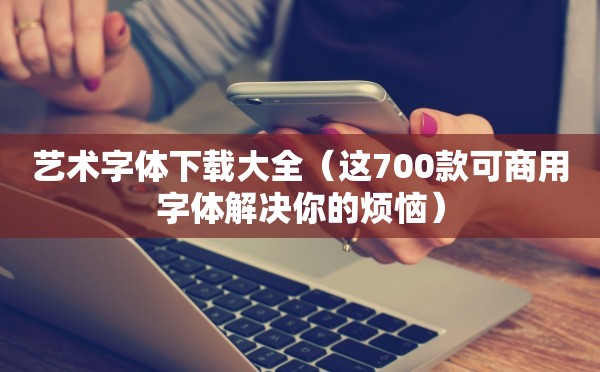 艺术字体下载大全（这700款可商用字体解决你的烦恼）